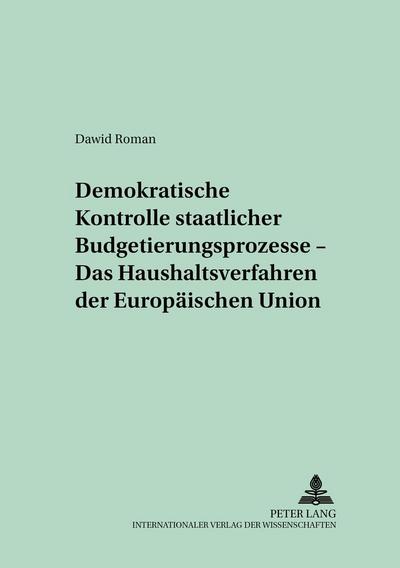 Dawid Roman

Demokratische Kontrolle staatlicher Budgetierungsprozesse – Das Haushaltsverfahren der Europäischen Union

PETER LANG
INTERNATIONALER VERLAG DER WISSENSCHAFTEN